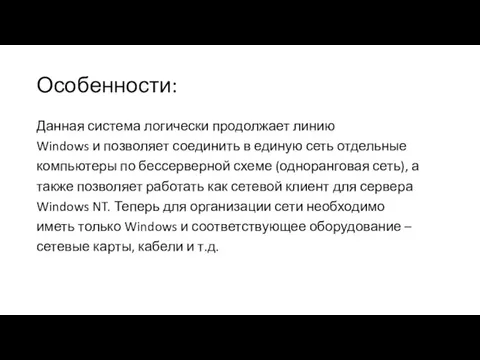 Особенности:

Данная система логически продолжает линию Windows и позволяет соединить в единую сеть отдельные компьютеры по бессерверной схеме (одноранговая сеть), а также позволяет работать как сетевой клиент для сервера Windows NT. Теперь для организации сети необходимо иметь только Windows и соответствующее оборудование – сетевые карты, кабели и т.д.